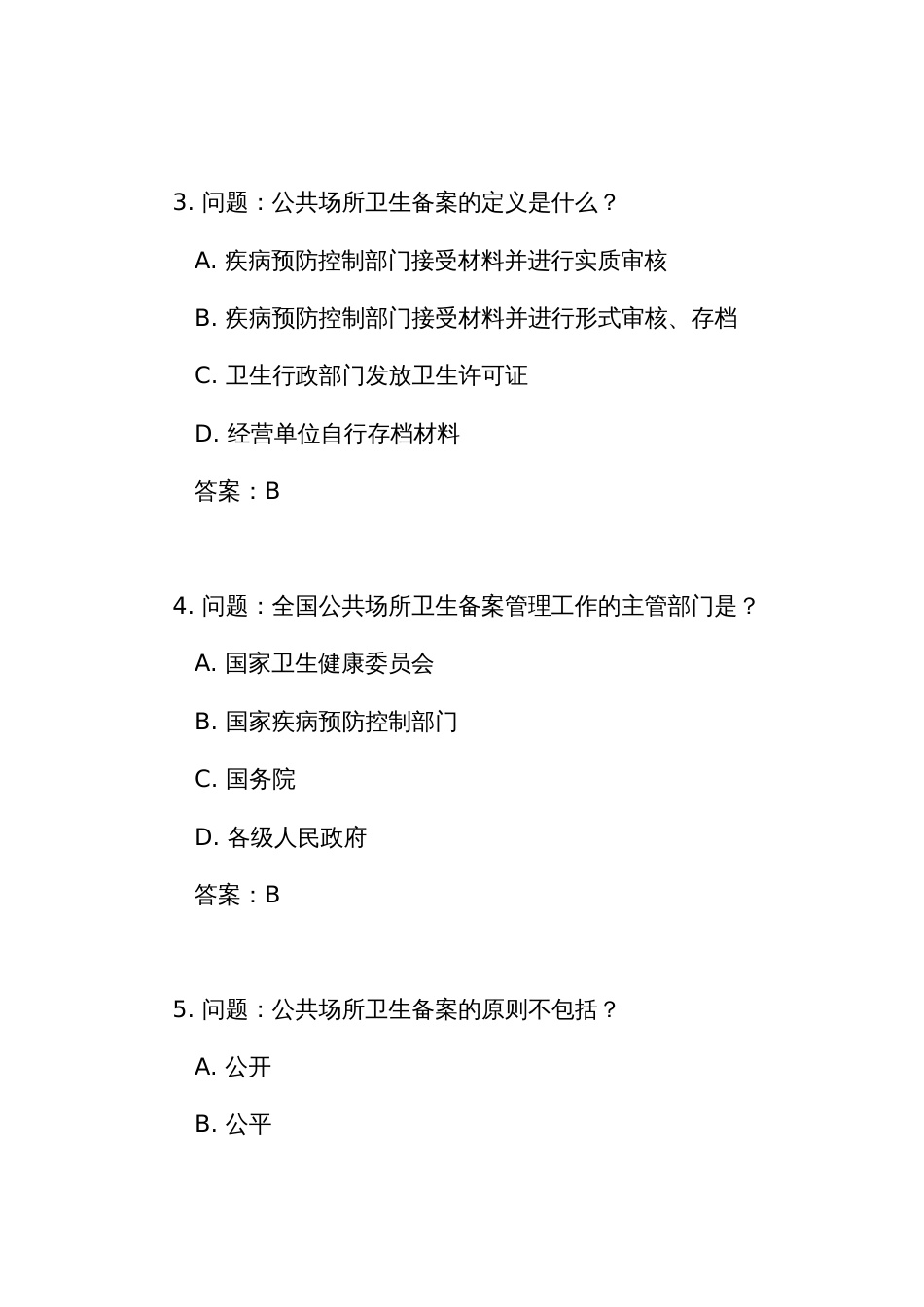 3. 问题：公共场所卫生备案的定义是什么？

A. 疾病预防控制部门接受材料并进行实质审核

B. 疾病预防控制部门接受材料并进行形式审核、存档

C. 卫生行政部门发放卫生许可证

D. 经营单位自行存档材料

答案：B

4. 问题：全国公共场所卫生备案管理工作的主管部门是？

A. 国家卫生健康委员会

B. 国家疾病预防控制部门

C. 国务院

D. 各级人民政府

答案：B

5. 问题：公共场所卫生备案的原则不包括？

A. 公开

B. 公平